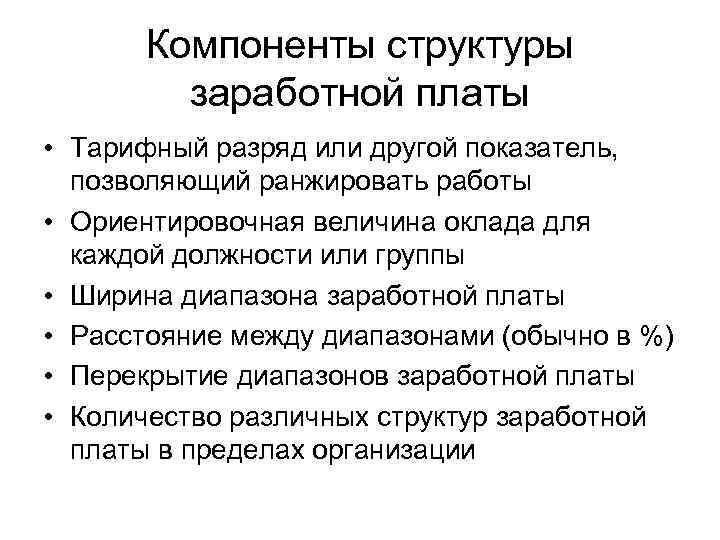 Компоненты структуры заработной платы

• Тарифный разряд или другой показатель, позволяющий ранжировать работы
• Ориентировочная величина оклада для каждой должности или группы
• Ширина диапазона заработной платы
• Расстояние между диапазонами (обычно в %)
• Перекрытие диапазонов заработной платы
• Количество различных структур заработной платы в пределах организации